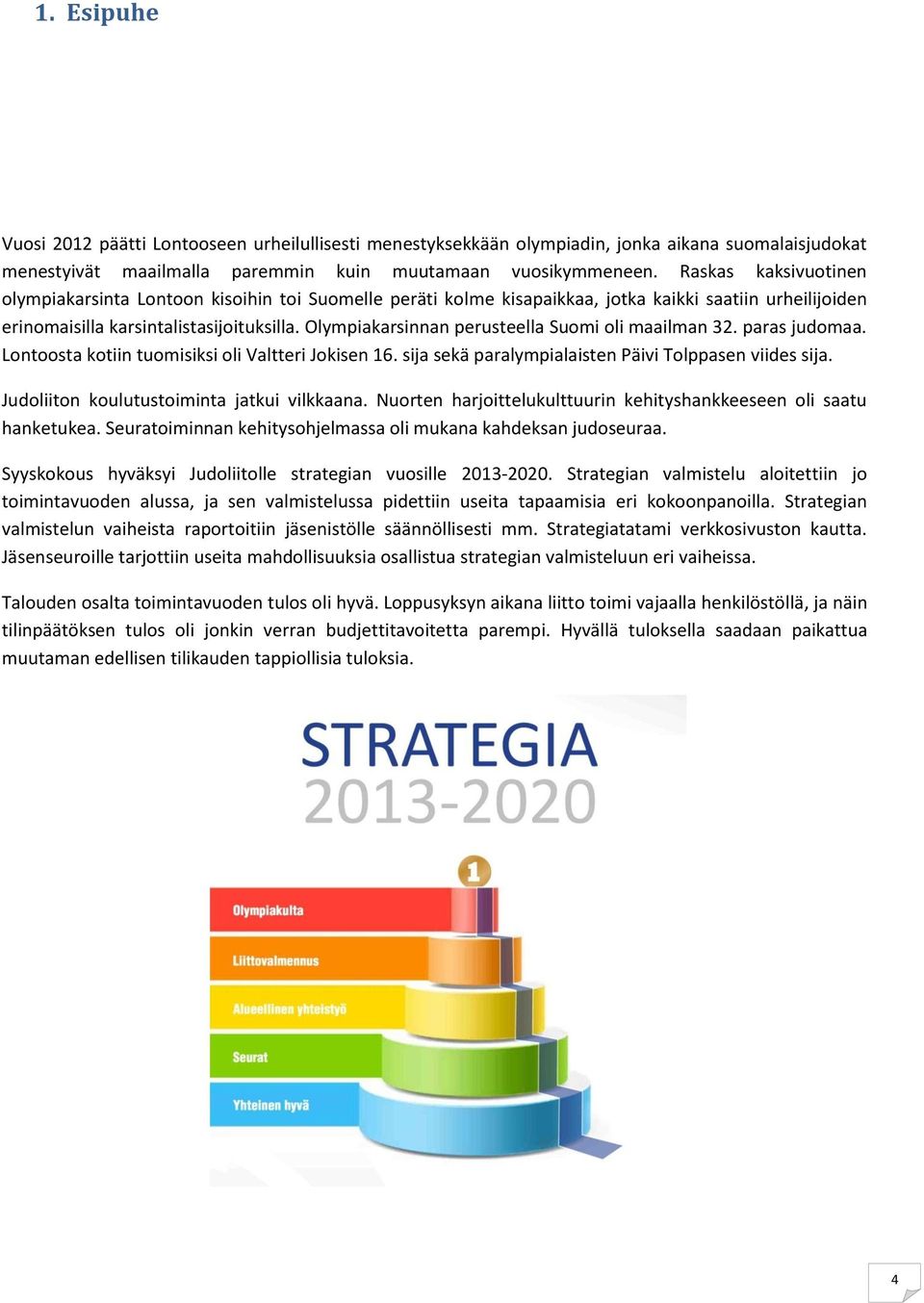 1. Esipuhe

Vuosi 2012 päätti Lontooseen urheilullisesti menestyksekkään olympiadin, jonka aikana suomalaisjudokat menestyivät maailmalla paremmin kuin muutamaan vuosikymmeneen. Raskas kaksivuotinen olympiakarsinta Lontoon kisoihin toi Suomelle peräti kolme kisapaikkaa, jotka kaikki saatiin urheilijoiden erinomaisilla karsintalistasijoituksilla. Olympiakarsinnan perusteella Suomi oli maailman 32. paras judomaa. Lontoosta kotiin tuomisiksi oli Valtteri Jokisen 16. sija sekä paralympialaisten Päivi Tolppasen viides sija.

Judoliiton koulutustoiminta jatkui vilkkaana. Nuorten harjoittelukulttuurin kehityshankkeeseen oli saatu hanketukea. Seuratoiminnan kehitysohjelmassa oli mukana kahdeksan judoseuraa.

Syyskokous hyväksyi Judoliitolle strategian vuosille 2013-2020. Strategian valmistelu aloitettiin jo toimintavuoden alussa, ja sen valmistelussa pidettiin useita tapaamisia eri kokoonpanoilla. Strategian valmistelun vaiheista raportoitiin jäsenistölle säännöllisesti mm. Strategiatatami verkkosivuston kautta. Jäsenseuroille tarjottiin useita mahdollisuuksia osallistua strategian valmisteluun eri vaiheissa.

Talouden osalta toimintavuoden tulos oli hyvä. Loppusyksyn aikana liitto toimi vajaalla henkilöstöllä, ja näin tilinpäätöksen tulos oli jonkin verran budjettitavoitetta parempi. Hyvällä tuloksella saadaan paikattua muutaman edellisen tilikauden tappiollisia tuloksia.

STRATEGIA
2013-2020

1
Olympiakulta
Liittovalmennus
Alueellinen yhteistyö
Seurat
Yhteinen hyvä

4